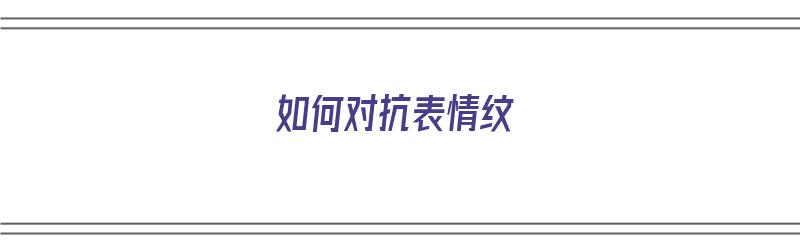 如何对抗表情纹